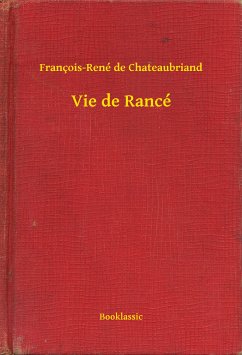 François-René de Chateaubriand

Vie de Rancé

Booklassic